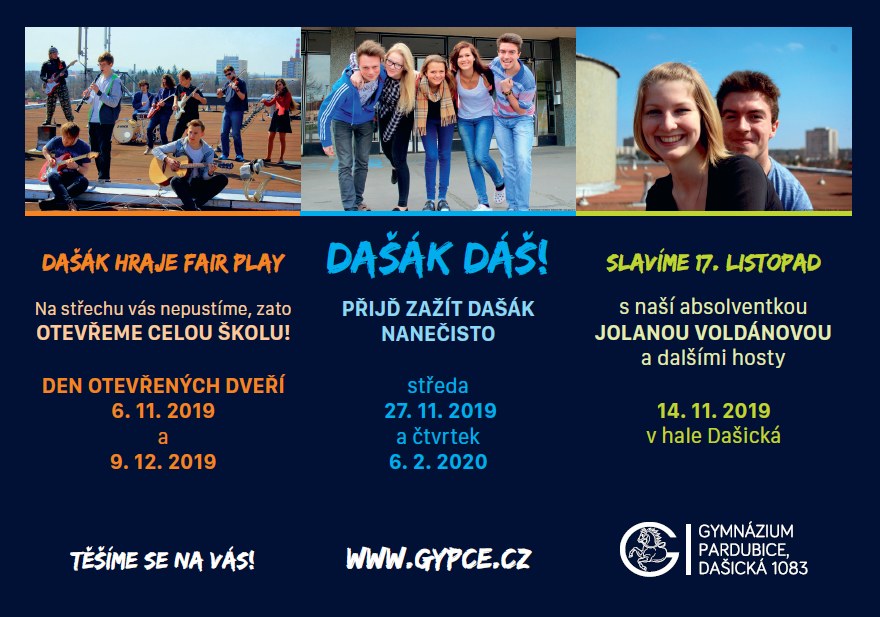 DAŠÁK HRAJE FAIR PLAY

Na střechu vás nepustíme, zato OTEVŘEME CELOU ŠKOLU!

DEN OTEVŘENÝCH DVEŘÍ
6. 11. 2019
a
9. 12. 2019

DAŠÁK DÁŠ!

PŘIJĎ ZAŽÍT DAŠÁK NANEČISTO

středa
27. 11. 2019
a čtvrtek
6. 2. 2020

SLAVÍME 17. LISTOPAD

s naší absolventkou
JOLANOU VOLDÁNOVOU
a dalšími hosty

14. 11. 2019
v hale Dašická

TĚŠÍME SE NA VÁS!

WWW.GYPCE.CZ

GYMNÁZIUM PARDUBICE, DAŠICKÁ 1083